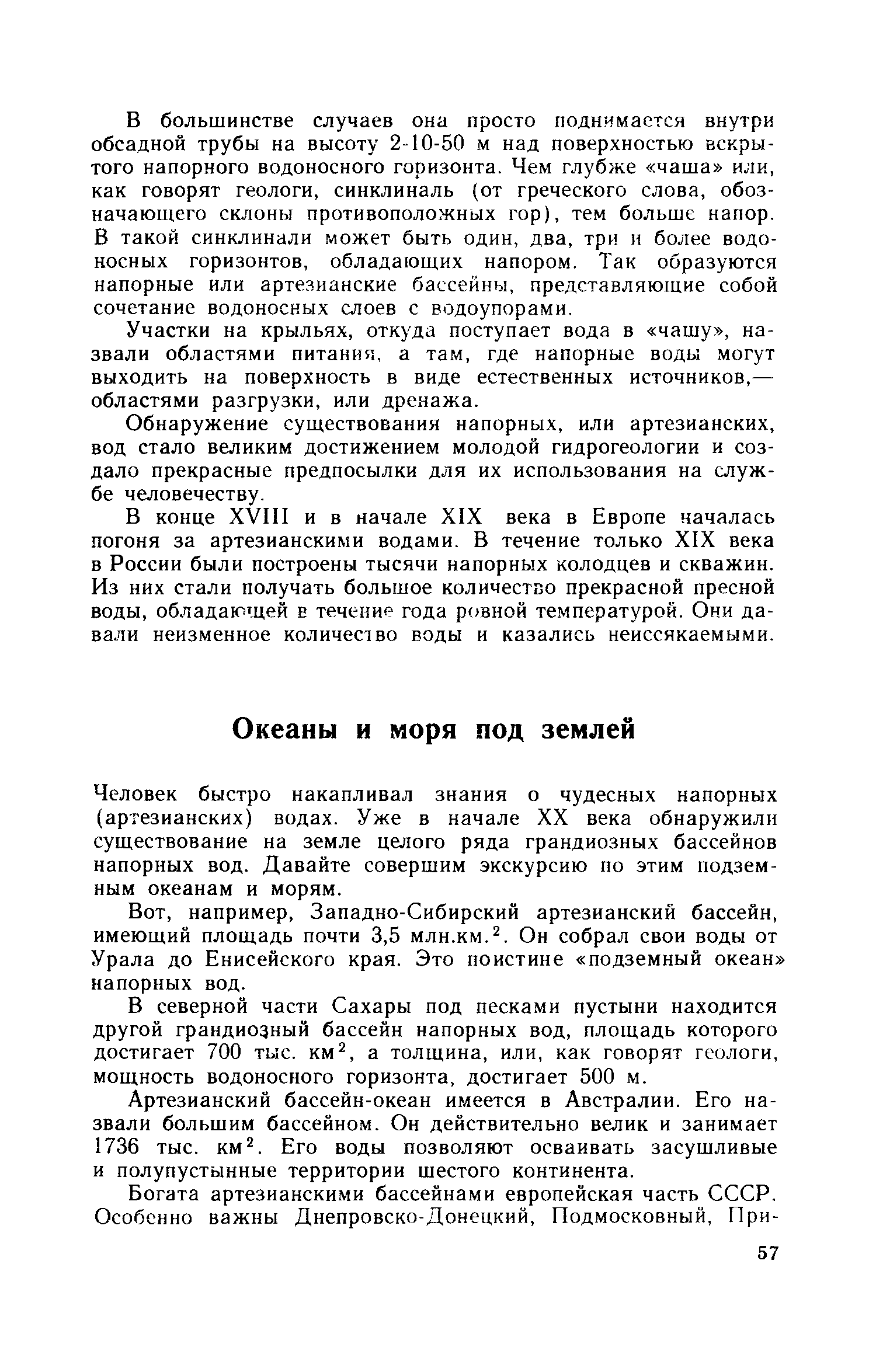 В большинстве случаев она просто поднимается внутри обсадной трубы на высоту 2-10-50 м над поверхностью вскрытого напорного водоносного горизонта. Чем глубже «чаша» или, как говорят геологи, синклиналь (от греческого слова, обозначающего склоны противоположных гор), тем больше напор. В такой синклинали может быть один, два, три и более водоносных горизонтов, обладающих напором. Так образуются напорные или артезианские бассейны, представляющие собой сочетание водоносных слоев с водоупорами.

Участки на крыльях, откуда поступает вода в «чашу», назвали областями питания, а там, где напорные воды могут выходить на поверхность в виде естественных источников,— областями разгрузки, или дренажа.

Обнаружение существования напорных, или артезианских, вод стало великим достижением молодой гидрогеологии и создало прекрасные предпосылки для их использования на службе человечеству.

В конце XVIII и в начале XIX века в Европе началась погоня за артезианскими водами. В течение только XIX века в России были построены тысячи напорных колодцев и скважин. Из них стали получать большое количество прекрасной пресной воды, обладающей в течение года ровной температурой. Они давали неизменное количество воды и казались неиссякаемыми.

Океаны и моря под землей

Человек быстро накапливал знания о чудесных напорных (артезианских) водах. Уже в начале XX века обнаружили существование на земле целого ряда грандиозных бассейнов напорных вод. Давайте совершим экскурсию по этим подземным океанам и морям.

Вот, например, Западно-Сибирский артезианский бассейн, имеющий площадь почти 3,5 млн.км.$^2$. Он собрал свои воды от Урала до Енисейского края. Это поистине «подземный океан» напорных вод.

В северной части Сахары под песками пустыни находится другой грандиозный бассейн напорных вод, площадь которого достигает 700 тыс. км$^2$, а толщина, или, как говорят геологи, мощность водоносного горизонта, достигает 500 м.

Артезианский бассейн-океан имеется в Австралии. Его назвали большим бассейном. Он действительно велик и занимает 1736 тыс. км$^2$. Его воды позволяют осваивать засушливые и полупустынные территории шестого континента.

Богата артезианскими бассейнами европейская часть СССР. Особенно важны Днепровско-Донецкий, Подмосковный, При-

57